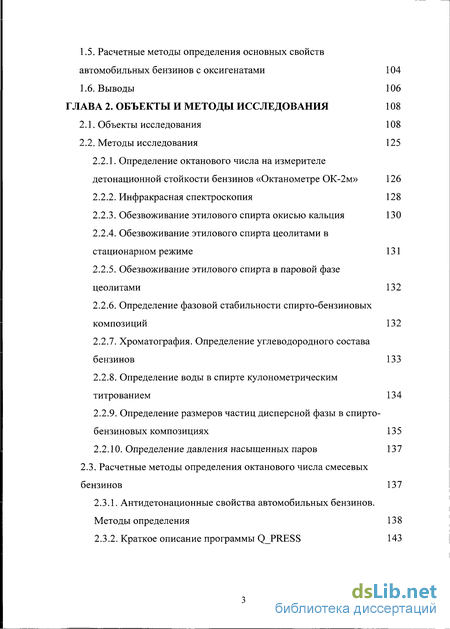 1.5. Расчетные методы определения основных свойств автомобильных бензинов с оксигенатами 104

1.6. Выводы 106

ГЛАВА 2. ОБЪЕКТЫ И МЕТОДЫ ИССЛЕДОВАНИЯ 108

2.1. Объекты исследования 108

2.2. Методы исследования 125

2.2.1. Определение октанового числа на измерителе детонационной стойкости бензинов «Октанометре ОК-2м» 126

2.2.2. Инфракрасная спектроскопия 128

2.2.3. Обезвоживание этилового спирта окисью кальция 130

2.2.4. Обезвоживание этилового спирта цеолитами в стационарном режиме 131

2.2.5. Обезвоживание этилового спирта в паровой фазе цеолитами 132

2.2.6. Определение фазовой стабильности спирто-бензиновых композиций 132

2.2.7. Хроматография. Определение углеводородного состава бензинов 133

2.2.8. Определение воды в спирте кулонометрическим титрованием 134

2.2.9. Определение размеров частиц дисперсной фазы в спирто-бензиновых композициях 135

2.2.10. Определение давления насыщенных паров 137

2.3. Расчетные методы определения октанового числа смесевых бензинов 137

2.3.1. Антидетонационные свойства автомобильных бензинов. Методы определения 138

2.3.2. Краткое описание программы Q_PRESS 143

3

dsLib.net
библиотека диссертаций